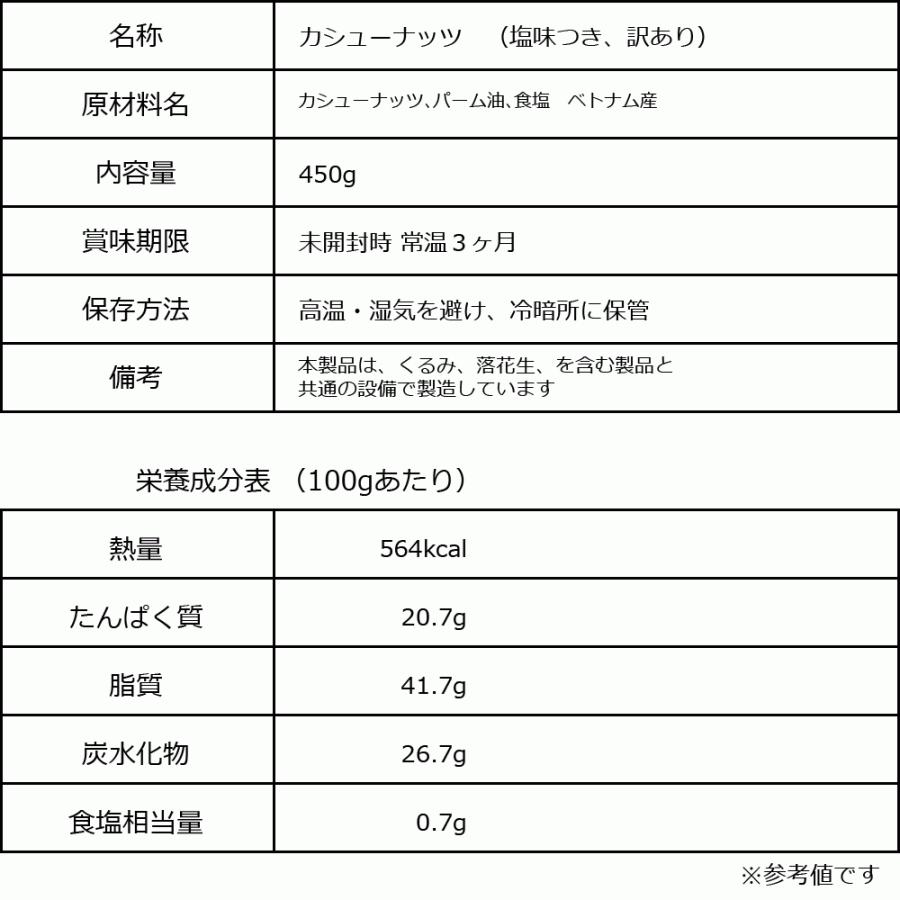 | 名称 | カシューナッツ　（塩味つき、訳あり） |
|---|---|
| 原材料名 | カシューナッツ､パーム油､食塩　ベトナム産 |
| 内容量 | 450g |
| 賞味期限 | 未開封時 常温３ヶ月 |
| 保存方法 | 高温・湿気を避け、冷暗所に保管 |
| 備考 | 本製品は、くるみ、落花生、を含む製品と共通の設備で製造しています |

栄養成分表　（100gあたり）

| 熱量 | 564kcal |
|---|---|
| たんぱく質 | 20.7g |
| 脂質 | 41.7g |
| 炭水化物 | 26.7g |
| 食塩相当量 | 0.7g |

※参考値です